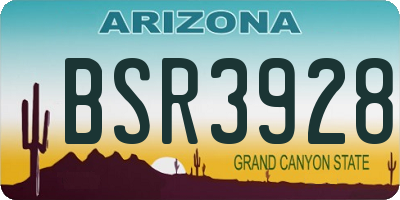 ARIZONA

BSR3928

GRAND CANYON STATE